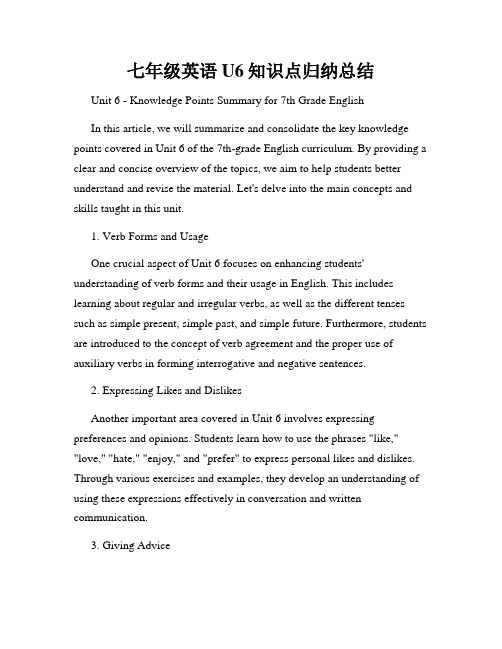 七年级英语 U6 知识点归纳总结

Unit 6 - Knowledge Points Summary for 7th Grade English

In this article, we will summarize and consolidate the key knowledge points covered in Unit 6 of the 7th-grade English curriculum. By providing a clear and concise overview of the topics, we aim to help students better understand and revise the material. Let's delve into the main concepts and skills taught in this unit.

1. Verb Forms and Usage

One crucial aspect of Unit 6 focuses on enhancing students' understanding of verb forms and their usage in English. This includes learning about regular and irregular verbs, as well as the different tenses such as simple present, simple past, and simple future. Furthermore, students are introduced to the concept of verb agreement and the proper use of auxiliary verbs in forming interrogative and negative sentences.

2. Expressing Likes and Dislikes

Another important area covered in Unit 6 involves expressing preferences and opinions. Students learn how to use the phrases "like," "love," "hate," "enjoy," and "prefer" to express personal likes and dislikes. Through various exercises and examples, they develop an understanding of using these expressions effectively in conversation and written communication.

3. Giving Advice